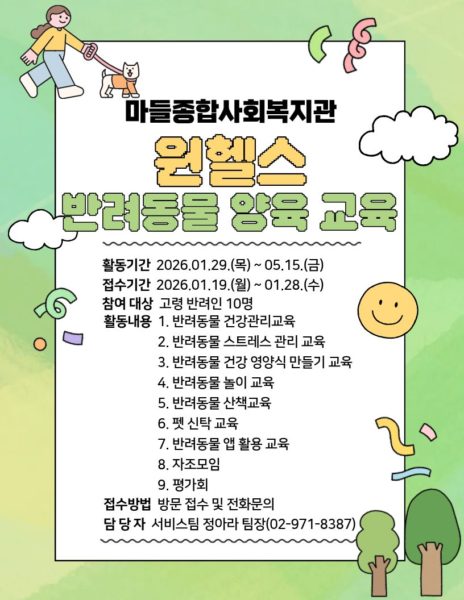 마들종합사회복지관

원헬스

반려동물 양육 교육

활동기간 2026.01.29.(목) ~ 05.15.(금)
접수기간 2026.01.19.(월) ~ 01.28.(수)
참여 대상 고령 반려인 10명
활동내용 1. 반려동물 건강관리교육
2. 반려동물 스트레스 관리 교육
3. 반려동물 건강 영양식 만들기 교육
4. 반려동물 놀이 교육
5. 반려동물 산책교육
6. 펫 신탁 교육
7. 반려동물 앱 활용 교육
8. 자조모임
9. 평가회
접수방법 방문 접수 및 전화문의
담 당 자 서비스팀 정아라 팀장(02-971-8387)